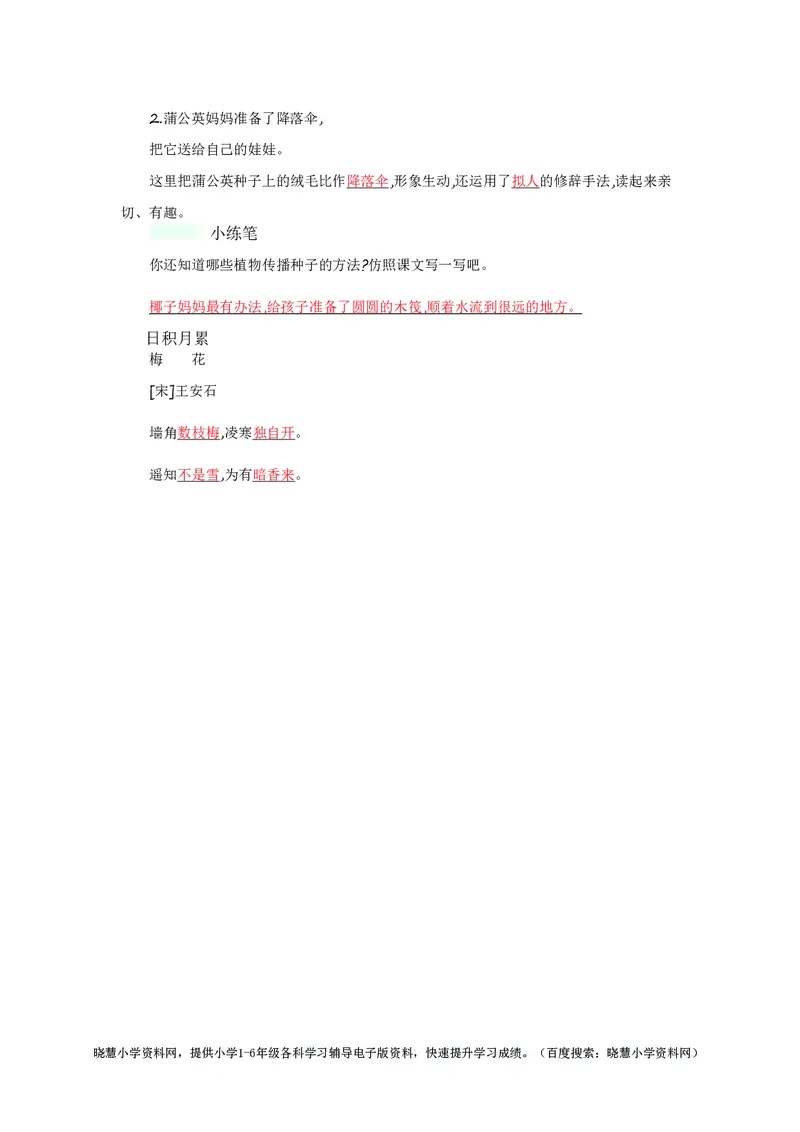 2.蒲公英妈妈准备了降落伞,

把它送给自己的娃娃。

这里把蒲公英种子上的绒毛比作降落伞,形象生动,还运用了拟人的修辞手法,读起来亲切、有趣。

小练笔

你还知道哪些植物传播种子的方法?仿照课文写一写吧。

椰子妈妈最有办法,给孩子准备了圆圆的木筏,顺着水流到很远的地方。

日积月累

梅　　花

[宋]王安石

墙角数枝梅,凌寒独自开。

遥知不是雪,为有暗香来。

晓慧小学资料网，提供小学1-6年级各科学习辅导电子版资料，快速提升学习成绩。（百度搜索：晓慧小学资料网）